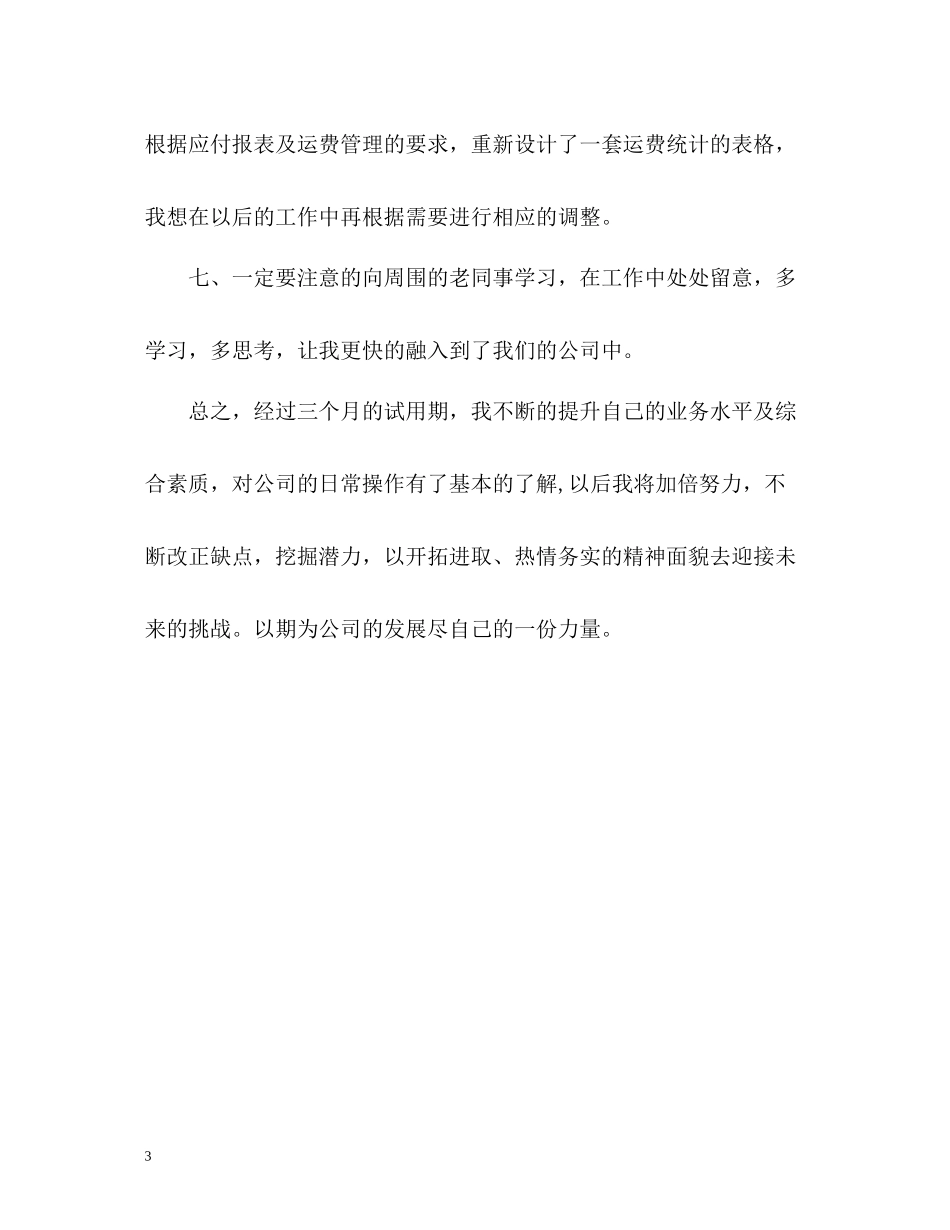 根据应付报表及运费管理的要求，重新设计了一套运费统计的表格，我想在以后的工作中再根据需要进行相应的调整。

七、一定要注意的向周围的老同事学习，在工作中处处留意，多学习，多思考，让我更快的融入到了我们的公司中。

总之，经过三个月的试用期，我不断的提升自己的业务水平及综合素质，对公司的日常操作有了基本的了解,以后我将加倍努力，不断改正缺点，挖掘潜力，以开拓进取、热情务实的精神面貌去迎接未来的挑战。以期为公司的发展尽自己的一份力量。

3